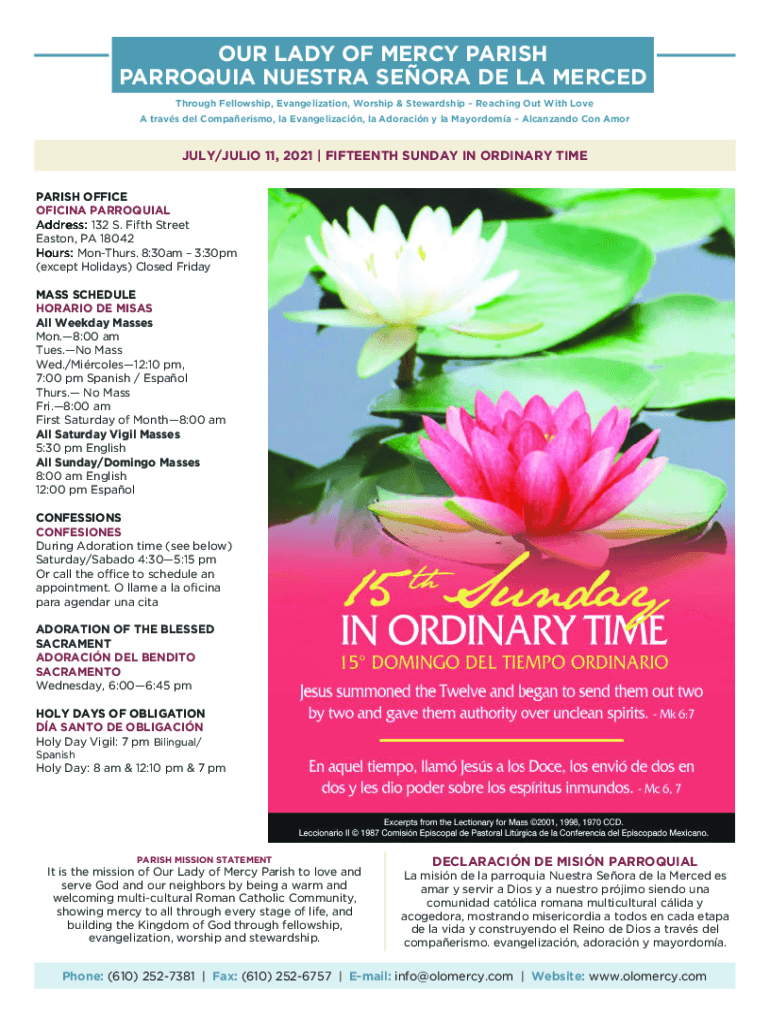 OUR LADY OF MERCY PARISH
PARROQUIA NUESTRA SEÑORA DE LA MERCED

Through Fellowship, Evangelization, Worship & Stewardship – Reaching Out With Love
A través del Compañerismo, la Evangelización, la Adoración y la Mayordomía – Alcanzando Con Amor

JULY/JULIO 11, 2021 | FIFTEENTH SUNDAY IN ORDINARY TIME

PARISH OFFICE
OFICINA PARROQUIAL
Address: 132 S. Fifth Street
Easton, PA 18042
Hours: Mon-Thurs. 8:30am – 3:30pm
(except Holidays) Closed Friday

MASS SCHEDULE
HORARIO DE MISAS
All Weekday Masses
Mon.—8:00 am
Tues.—No Mass
Wed./Miércoles—12:10 pm,
7:00 pm Spanish / Español
Thurs.— No Mass
Fri.—8:00 am
First Saturday of Month—8:00 am
All Saturday Vigil Masses
5:30 pm English
All Sunday/Domingo Masses
8:00 am English
12:00 pm Español

CONFESSIONS
CONFESIONES
During Adoration time (see below)
Saturday/Sabado 4:30—5:15 pm
Or call the office to schedule an appointment. O llame a la oficina para agendar una cita

ADORATION OF THE BLESSED SACRAMENT
ADORACIÓN DEL BENDITO SACRAMENTO
Wednesday, 6:00—6:45 pm

HOLY DAYS OF OBLIGATION
DÍA SANTO DE OBLIGACIÓN
Holy Day Vigil: 7 pm Bilingual/ Spanish
Holy Day: 8 am & 12:10 pm & 7 pm

15th Sunday
IN ORDINARY TIME
15° DOMINGO DEL TIEMPO ORDINARIO

Jesus summoned the Twelve and began to send them out two by two and gave them authority over unclean spirits. - Mk 6:7

En aquel tiempo, llamó Jesús a los Doce, los envió de dos en dos y les dio poder sobre los espíritus inmundos. - Mc 6, 7

Excerpts from the Lectionary for Mass ©2001, 1998, 1970 CCD.
Leccionario II © 1987 Comisión Episcopal de Pastoral Litúrgica de la Conferencia del Episcopado Mexicano.

PARISH MISSION STATEMENT
It is the mission of Our Lady of Mercy Parish to love and serve God and our neighbors by being a warm and welcoming multi-cultural Roman Catholic Community, showing mercy to all through every stage of life, and building the Kingdom of God through fellowship, evangelization, worship and stewardship.

DECLARACIÓN DE MISIÓN PARROQUIAL
La misión de la parroquia Nuestra Señora de la Merced es amar y servir a Dios y a nuestro prójimo siendo una comunidad católica romana multicultural cálida y acogedora, mostrando misericordia a todos en cada etapa de la vida y construyendo el Reino de Dios a través del compañerismo. evangelización, adoración y mayordomía.

Phone: (610) 252-7381 | Fax: (610) 252-6757 | E-mail: info@olomercy.com | Website: www.olomercy.com